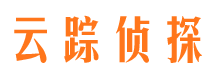 云踪侦探